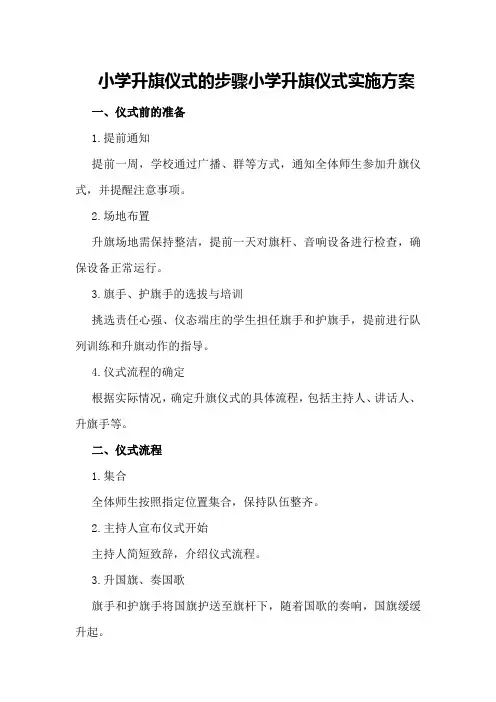 小学升旗仪式的步骤小学升旗仪式实施方案

一、仪式前的准备

1.提前通知

提前一周，学校通过广播、群等方式，通知全体师生参加升旗仪式，并提醒注意事项。

2.场地布置

升旗场地需保持整洁，提前一天对旗杆、音响设备进行检查，确保设备正常运行。

3.旗手、护旗手的选拔与培训

挑选责任心强、仪态端庄的学生担任旗手和护旗手，提前进行队列训练和升旗动作的指导。

4.仪式流程的确定

根据实际情况，确定升旗仪式的具体流程，包括主持人、讲话人、升旗手等。

二、仪式流程

1.集合

全体师生按照指定位置集合，保持队伍整齐。

2.主持人宣布仪式开始

主持人简短致辞，介绍仪式流程。

3.升国旗、奏国歌

旗手和护旗手将国旗护送至旗杆下，随着国歌的奏响，国旗缓缓升起。